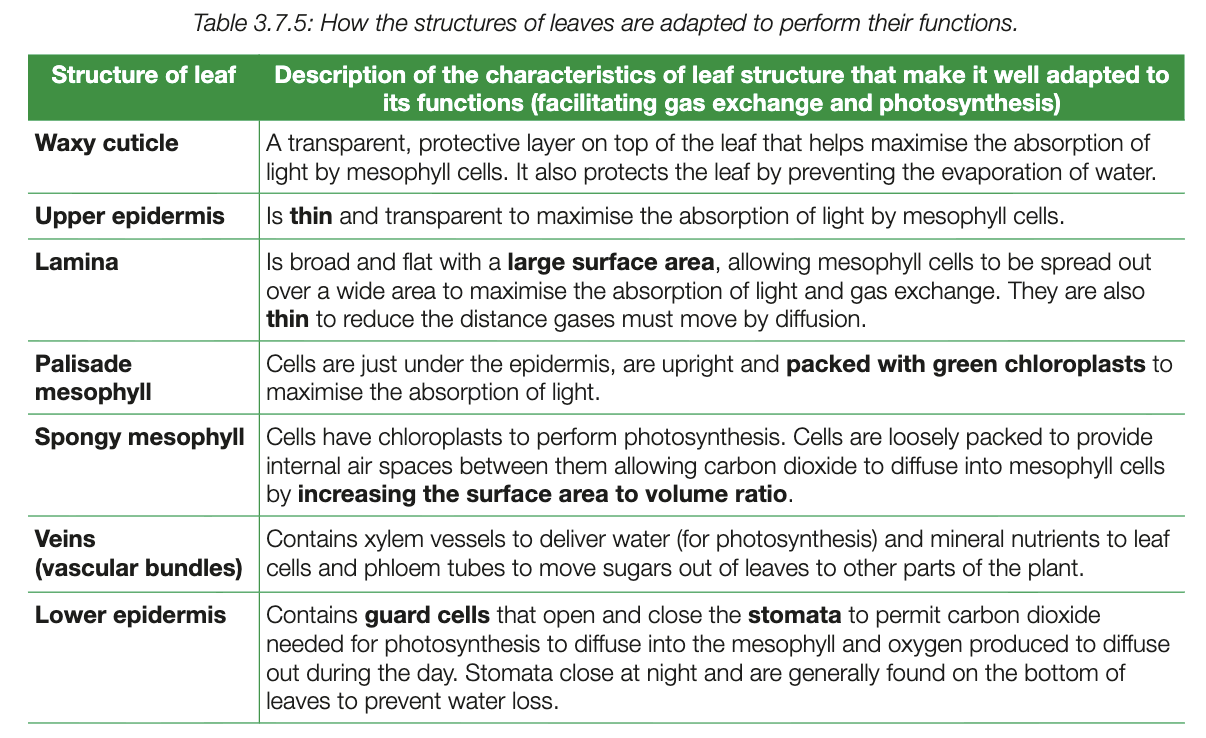 Table 3.7.5: How the structures of leaves are adapted to perform their functions.

| Structure of leaf | Description of the characteristics of leaf structure that make it well adapted to its functions (facilitating gas exchange and photosynthesis) |
|---|---|
| Waxy cuticle | A transparent, protective layer on top of the leaf that helps maximise the absorption of light by mesophyll cells. It also protects the leaf by preventing the evaporation of water. |
| Upper epidermis | Is thin and transparent to maximise the absorption of light by mesophyll cells. |
| Lamina | Is broad and flat with a large surface area, allowing mesophyll cells to be spread out over a wide area to maximise the absorption of light and gas exchange. They are also thin to reduce the distance gases must move by diffusion. |
| Palisade mesophyll | Cells are just under the epidermis, are upright and packed with green chloroplasts to maximise the absorption of light. |
| Spongy mesophyll | Cells have chloroplasts to perform photosynthesis. Cells are loosely packed to provide internal air spaces between them allowing carbon dioxide to diffuse into mesophyll cells by increasing the surface area to volume ratio. |
| Veins (vascular bundles) | Contains xylem vessels to deliver water (for photosynthesis) and mineral nutrients to leaf cells and phloem tubes to move sugars out of leaves to other parts of the plant. |
| Lower epidermis | Contains guard cells that open and close the stomata to permit carbon dioxide needed for photosynthesis to diffuse into the mesophyll and oxygen produced to diffuse out during the day. Stomata close at night and are generally found on the bottom of leaves to prevent water loss. |